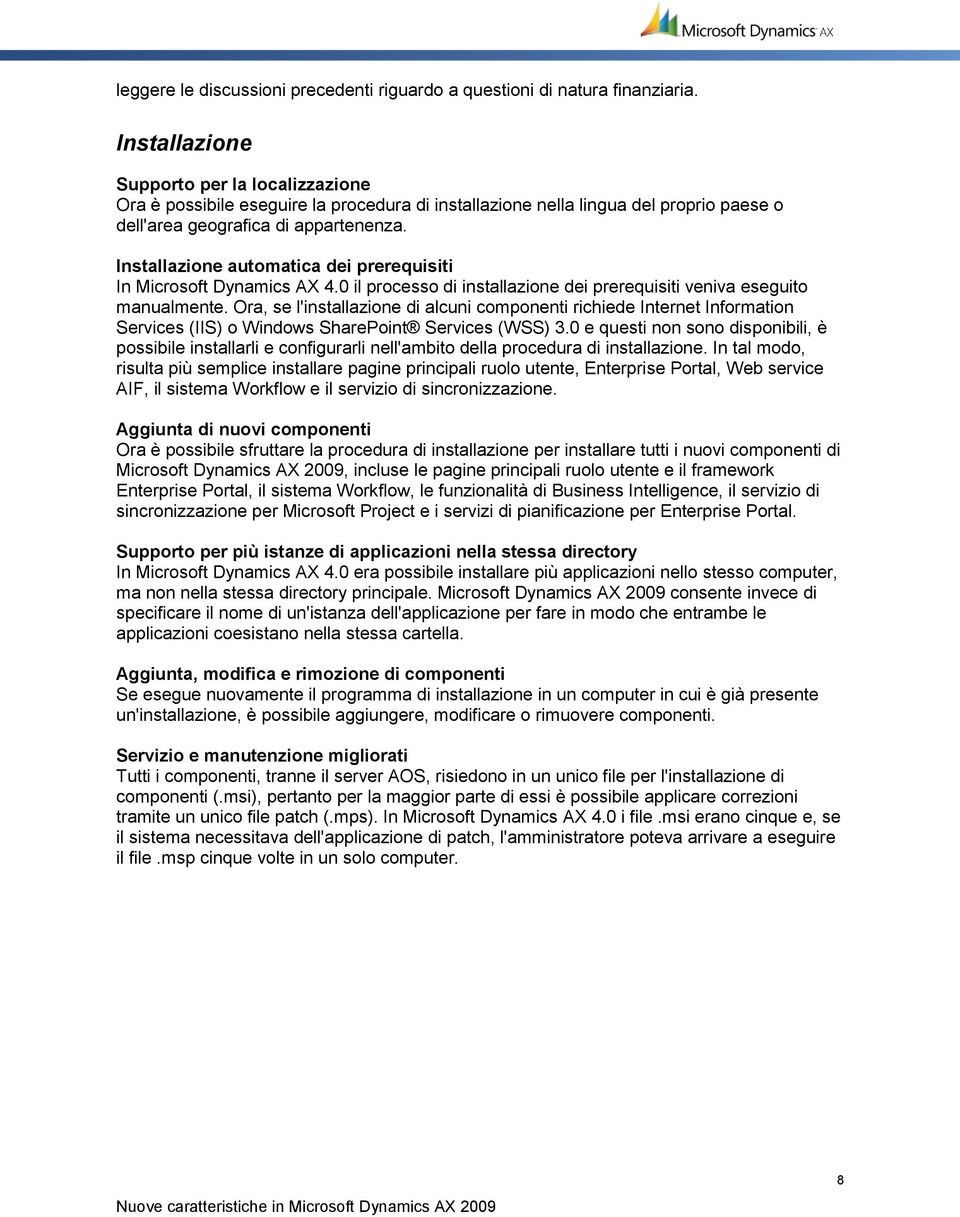 Microsoft Dynamics AX

leggere le discussioni precedenti riguardo a questioni di natura finanziaria.

Installazione

Supporto per la localizzazione
Ora è possibile eseguire la procedura di installazione nella lingua del proprio paese o dell'area geografica di appartenenza.

Installazione automatica dei prerequisiti
In Microsoft Dynamics AX 4.0 il processo di installazione dei prerequisiti veniva eseguito manualmente. Ora, se l'installazione di alcuni componenti richiede Internet Information Services (IIS) o Windows SharePoint® Services (WSS) 3.0 e questi non sono disponibili, è possibile installarli e configurarli nell'ambito della procedura di installazione. In tal modo, risulta più semplice installare pagine principali ruolo utente, Enterprise Portal, Web service AIF, il sistema Workflow e il servizio di sincronizzazione.

Aggiunta di nuovi componenti
Ora è possibile sfruttare la procedura di installazione per installare tutti i nuovi componenti di Microsoft Dynamics AX 2009, incluse le pagine principali ruolo utente e il framework Enterprise Portal, il sistema Workflow, le funzionalità di Business Intelligence, il servizio di sincronizzazione per Microsoft Project e i servizi di pianificazione per Enterprise Portal.

Supporto per più istanze di applicazioni nella stessa directory
In Microsoft Dynamics AX 4.0 era possibile installare più applicazioni nello stesso computer, ma non nella stessa directory principale. Microsoft Dynamics AX 2009 consente invece di specificare il nome di un'istanza dell'applicazione per fare in modo che entrambe le applicazioni coesistano nella stessa cartella.

Aggiunta, modifica e rimozione di componenti
Se esegue nuovamente il programma di installazione in un computer in cui è già presente un'installazione, è possibile aggiungere, modificare o rimuovere componenti.

Servizio e manutenzione migliorati
Tutti i componenti, tranne il server AOS, risiedono in un unico file per l'installazione di componenti (.msi), pertanto per la maggior parte di essi è possibile applicare correzioni tramite un unico file patch (.mps). In Microsoft Dynamics AX 4.0 i file .msi erano cinque e, se il sistema necessitava dell'applicazione di patch, l'amministratore poteva arrivare a eseguire il file .msp cinque volte in un solo computer.

8

Nuove caratteristiche in Microsoft Dynamics AX 2009